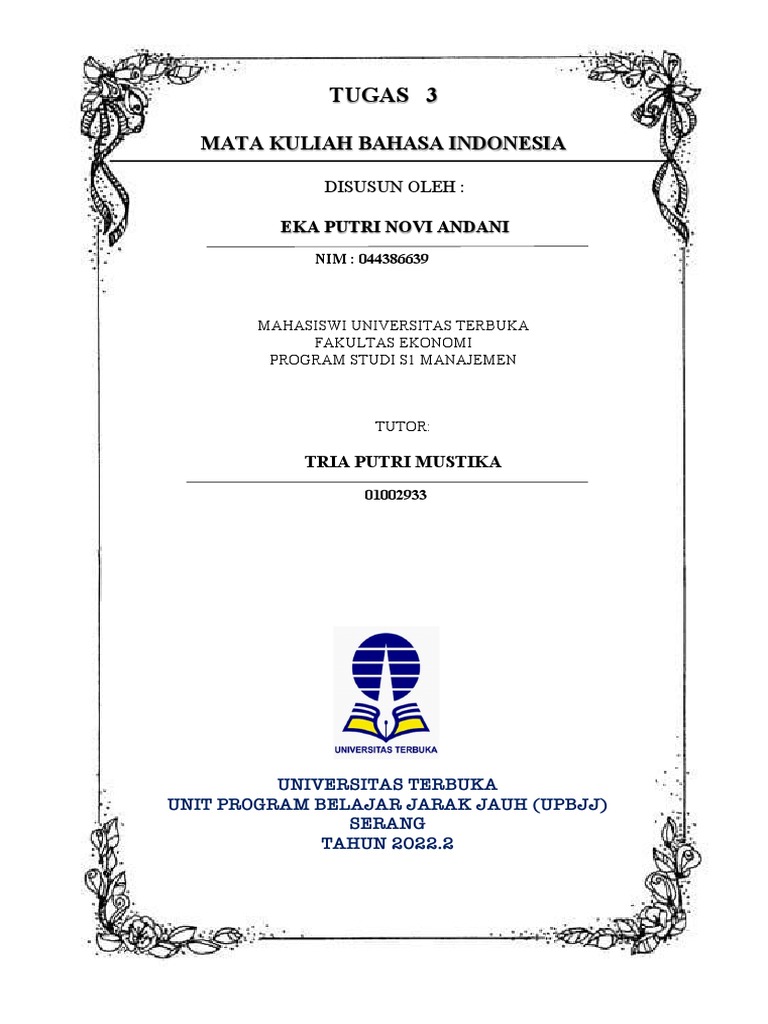 TUGAS 3

MATA KULIAH BAHASA INDONESIA

DISUSUN OLEH :

EKA PUTRI NOVI ANDANI

NIM : 044386639

MAHASISWI UNIVERSITAS TERBUKA
FAKULTAS EKONOMI
PROGRAM STUDI S1 MANAJEMEN

TUTOR:

TRIA PUTRI MUSTIKA

01002933

UNIVERSITAS TERBUKA

UNIVERSITAS TERBUKA
UNIT PROGRAM BELAJAR JARAK JAUH (UPBJJ)
SERANG
TAHUN 2022.2